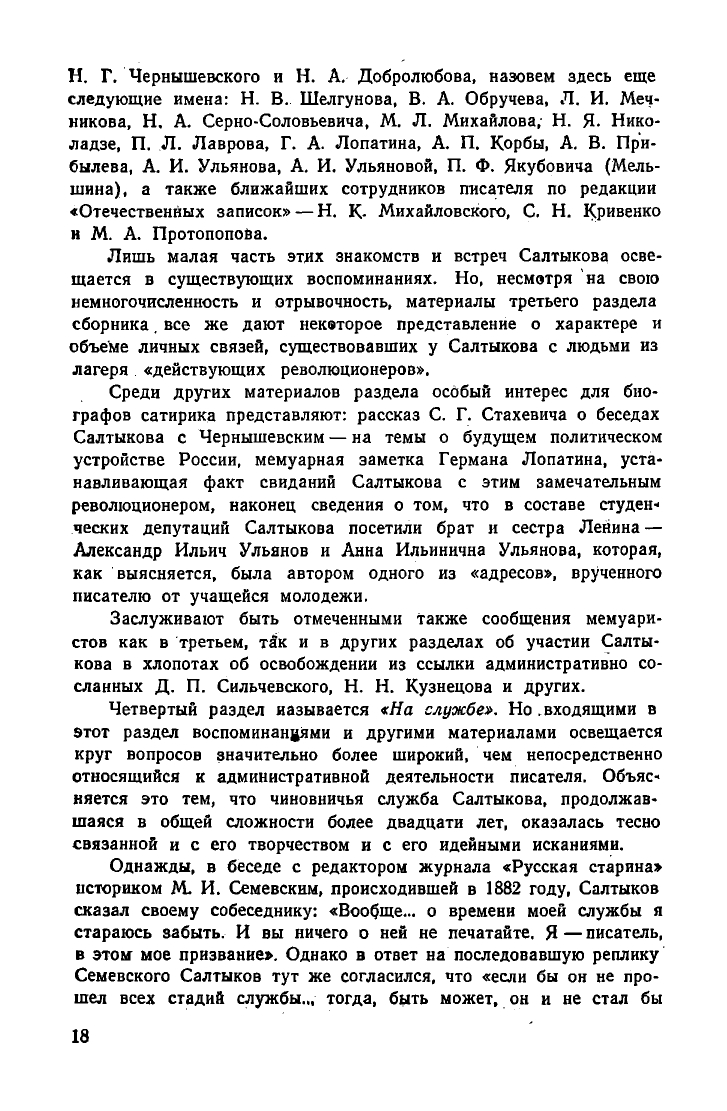 Н. Г. Чернышевского и Н. А. Добролюбова, назовем здесь еще следующие имена: Н. В. Шелгунова, В. А. Обручева, Л. И. Мечникова, Н. А. Серно-Соловьевича, М. Л. Михайлова, Н. Я. Николадзе, П. Л. Лаврова, Г. А. Лопатина, А. П. Корбы, А. В. Прибылева, А. И. Ульянова, А. И. Ульяновой, П. Ф. Якубовича (Мельшина), а также ближайших сотрудников писателя по редакции «Отечественных записок» — Н. К. Михайловского, С. Н. Кривенко и М. А. Протопопова.

Лишь малая часть этих знакомств и встреч Салтыкова освещается в существующих воспоминаниях. Но, несмотря на свою немногочисленность и отрывочность, материалы третьего раздела сборника все же дают некоторое представление о характере и объеме личных связей, существовавших у Салтыкова с людьми из лагеря «действующих революционеров».

Среди других материалов раздела особый интерес для биографов сатирика представляют: рассказ С. Г. Стахевича о беседах Салтыкова с Чернышевским — на темы о будущем политическом устройстве России, мемуарная заметка Германа Лопатина, устанавливающая факт свиданий Салтыкова с этим замечательным революционером, наконец сведения о том, что в составе студенческих депутаций Салтыкова посетили брат и сестра Ленина — Александр Ильич Ульянов и Анна Ильинична Ульянова, которая, как выясняется, была автором одного из «адресов», врученного писателю от учащейся молодежи.

Заслуживают быть отмеченными также сообщения мемуаристов как в третьем, так и в других разделах об участии Салтыкова в хлопотах об освобождении из ссылки административно сосланных Д. П. Сильчевского, Н. Н. Кузнецова и других.

Четвертый раздел называется «На службе». Но входящими в этот раздел воспоминаниями и другими материалами освещается круг вопросов значительно более широкий, чем непосредственно относящийся к административной деятельности писателя. Объясняется это тем, что чиновничья служба Салтыкова, продолжавшаяся в общей сложности более двадцати лет, оказалась тесно связанной и с его творчеством и с его идейными исканиями.

Однажды, в беседе с редактором журнала «Русская старина» историком М. И. Семевским, происходившей в 1882 году, Салтыков сказал своему собеседнику: «Вообще... о времени моей службы я стараюсь забыть. И вы ничего о ней не печатайте. Я — писатель, в этом мое призвание». Однако в ответ на последовавшую реплику Семевского Салтыков тут же согласился, что «если бы он не прошел всех стадий службы... тогда, быть может, он и не стал бы

18